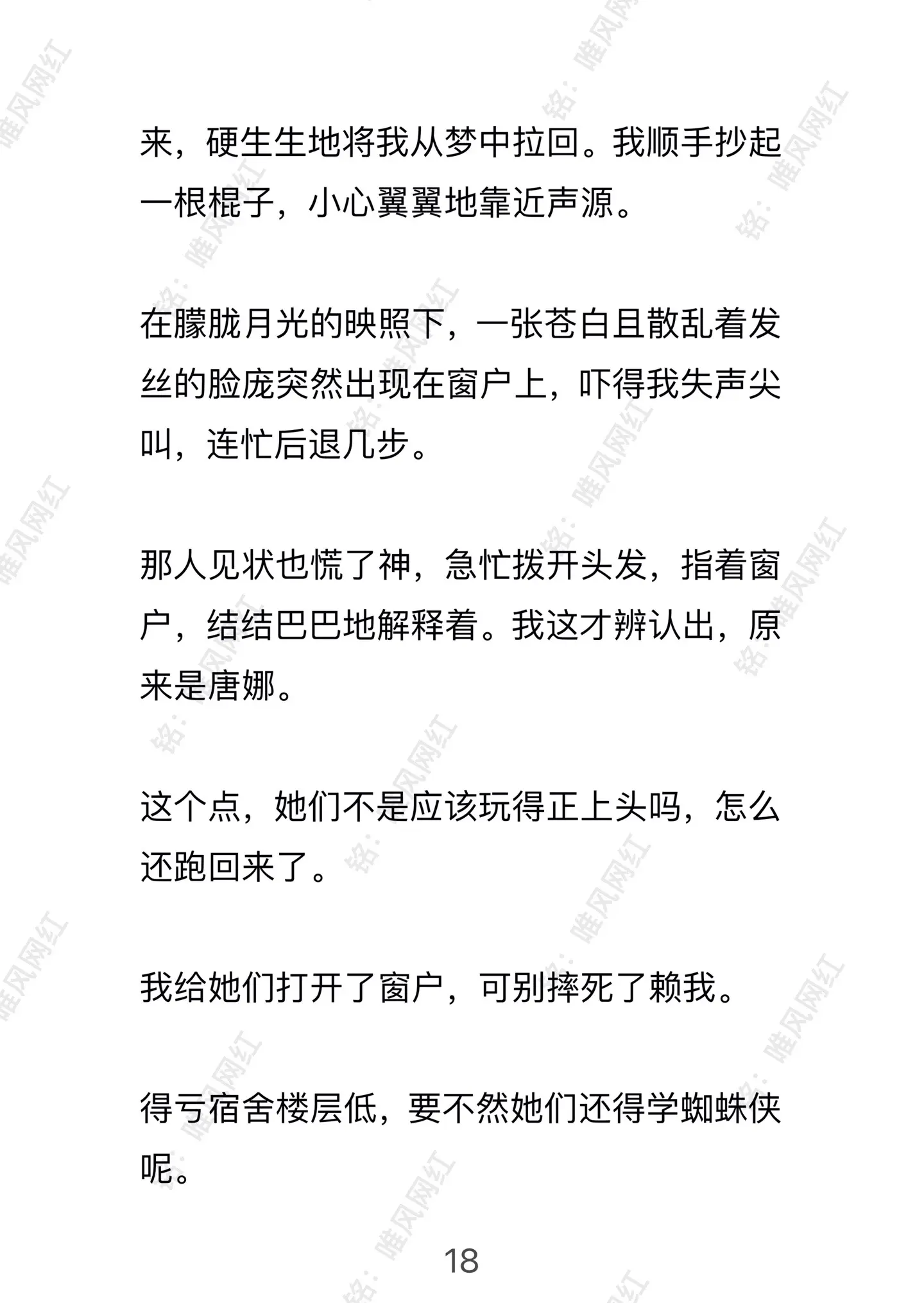 来，硬生生地将我从梦中拉回。我顺手抄起一根棍子，小心翼翼地靠近声源。

在朦胧月光的映照下，一张苍白且散乱着发丝的脸庞突然出现在窗户上，吓得我失声尖叫，连忙后退几步。

那人见状也慌了神，急忙拨开头发，指着窗户，结结巴巴地解释着。我这才辨认出，原来是唐娜。

这个点，她们不是应该玩得正上头吗，怎么还跑回来了。

我给她们打开了窗户，可别摔死了赖我。

得亏宿舍楼层低，要不然她们还得学蜘蛛侠呢。

18

铭：唯风网红